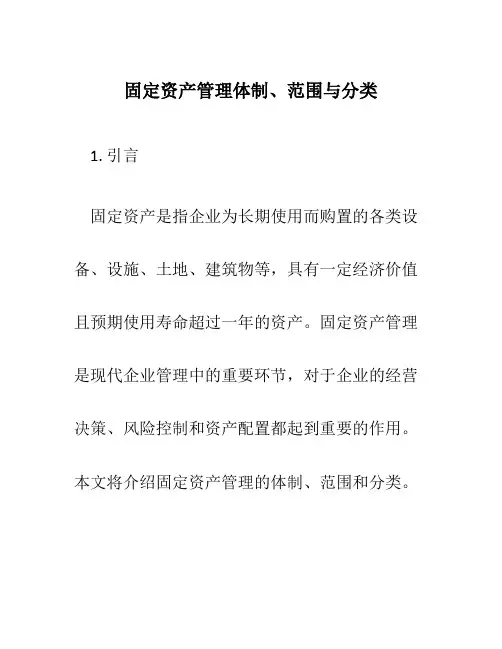 固定资产管理体制、范围与分类

1. 引言

固定资产是指企业为长期使用而购置的各类设备、设施、土地、建筑物等，具有一定经济价值且预期使用寿命超过一年的资产。固定资产管理是现代企业管理中的重要环节，对于企业的经营决策、风险控制和资产配置都起到重要的作用。本文将介绍固定资产管理的体制、范围和分类。